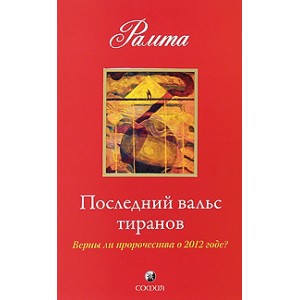 Рамта

Последний вальс тиранов

Верны ли пророчества о 2012 годе?

СОФИЯ